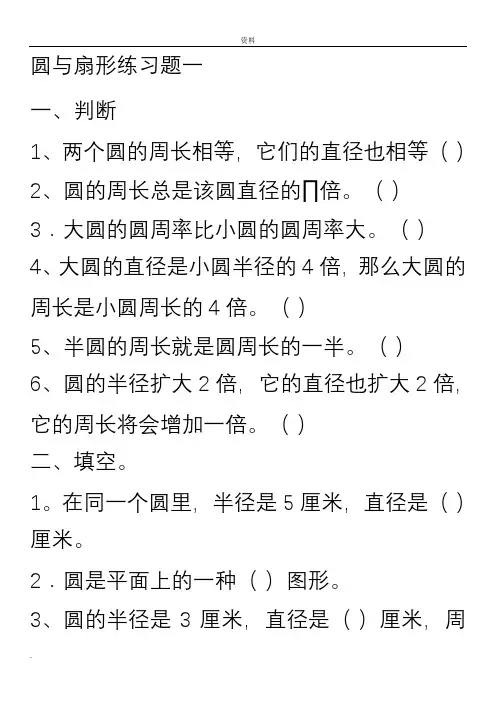 资料

圆与扇形练习题一

一、判断

1、两个圆的周长相等，它们的直径也相等（ ）

2、圆的周长总是该圆直径的∏倍。（ ）

3．大圆的圆周率比小圆的圆周率大。（ ）

4、大圆的直径是小圆半径的 4 倍，那么大圆的周长是小圆周长的 4 倍。（ ）

5、半圆的周长就是圆周长的一半。（ ）

6、圆的半径扩大 2 倍，它的直径也扩大 2 倍，它的周长将会增加一倍。（ ）

二、填空。

1。在同一个圆里，半径是 5 厘米，直径是（ ）厘米。

2．圆是平面上的一种（ ）图形。

3、圆的半径是 3 厘米，直径是（ ）厘米，周